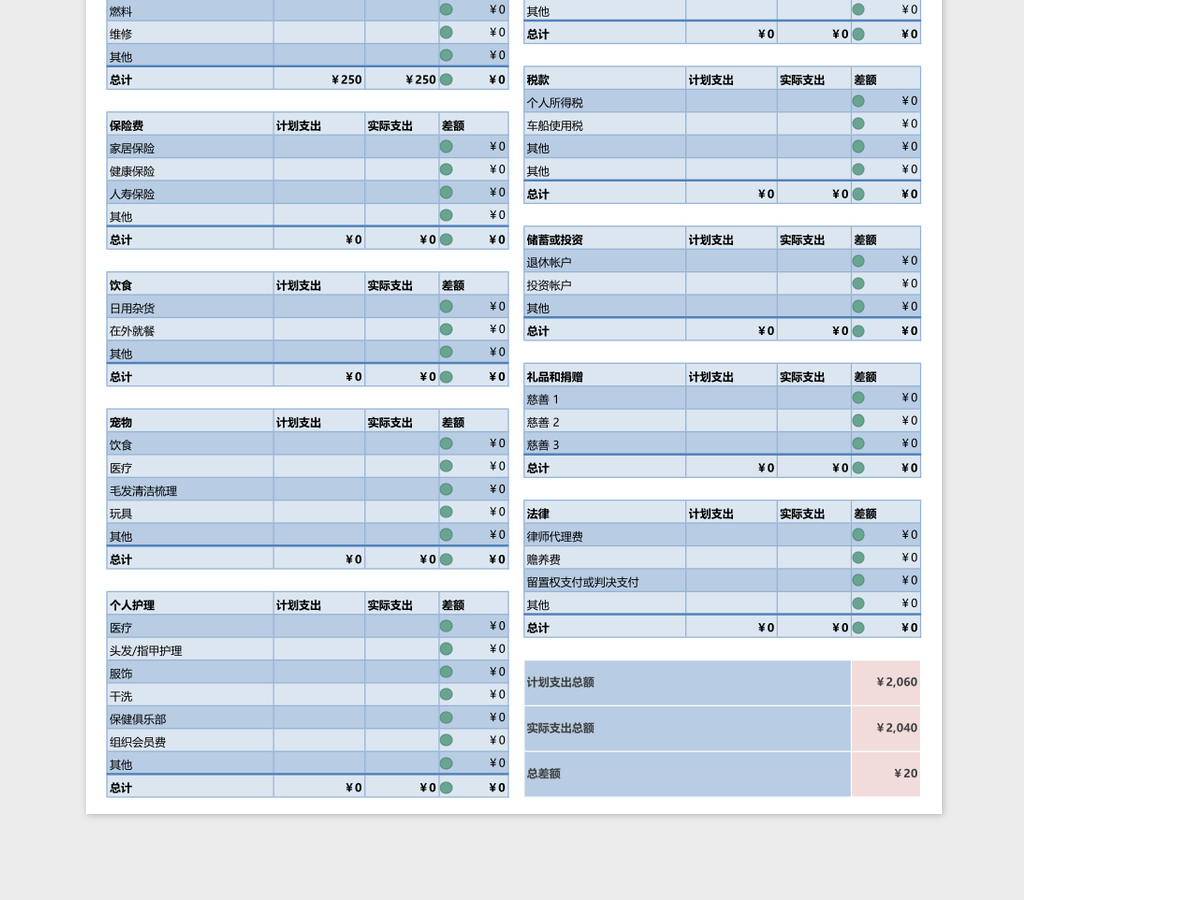 | 燃料 | | | ¥0 |
|---|---|---|---|
| 维修 | | | ¥0 |
| 其他 | | | ¥0 |
| 总计 | ¥250 | ¥250 | ¥0 |

| 保险费 | 计划支出 | 实际支出 | 差额 |
|---|---|---|---|
| 家居保险 | | | ¥0 |
| 健康保险 | | | ¥0 |
| 人寿保险 | | | ¥0 |
| 其他 | | | ¥0 |
| 总计 | ¥0 | ¥0 | ¥0 |

| 饮食 | 计划支出 | 实际支出 | 差额 |
|---|---|---|---|
| 日用杂货 | | | ¥0 |
| 在外就餐 | | | ¥0 |
| 其他 | | | ¥0 |
| 总计 | ¥0 | ¥0 | ¥0 |

| 宠物 | 计划支出 | 实际支出 | 差额 |
|---|---|---|---|
| 饮食 | | | ¥0 |
| 医疗 | | | ¥0 |
| 毛发清洁梳理 | | | ¥0 |
| 玩具 | | | ¥0 |
| 其他 | | | ¥0 |
| 总计 | ¥0 | ¥0 | ¥0 |

| 个人护理 | 计划支出 | 实际支出 | 差额 |
|---|---|---|---|
| 医疗 | | | ¥0 |
| 头发/指甲护理 | | | ¥0 |
| 服饰 | | | ¥0 |
| 干洗 | | | ¥0 |
| 保健俱乐部 | | | ¥0 |
| 组织会员费 | | | ¥0 |
| 其他 | | | ¥0 |
| 总计 | ¥0 | ¥0 | ¥0 |

| 其他 | | | ¥0 |
|---|---|---|---|
| 总计 | ¥0 | ¥0 | ¥0 |

| 税款 | 计划支出 | 实际支出 | 差额 |
|---|---|---|---|
| 个人所得税 | | | ¥0 |
| 车船使用税 | | | ¥0 |
| 其他 | | | ¥0 |
| 其他 | | | ¥0 |
| 总计 | ¥0 | ¥0 | ¥0 |

| 储蓄或投资 | 计划支出 | 实际支出 | 差额 |
|---|---|---|---|
| 退休帐户 | | | ¥0 |
| 投资帐户 | | | ¥0 |
| 其他 | | | ¥0 |
| 总计 | ¥0 | ¥0 | ¥0 |

| 礼品和捐赠 | 计划支出 | 实际支出 | 差额 |
|---|---|---|---|
| 慈善 1 | | | ¥0 |
| 慈善 2 | | | ¥0 |
| 慈善 3 | | | ¥0 |
| 总计 | ¥0 | ¥0 | ¥0 |

| 法律 | 计划支出 | 实际支出 | 差额 |
|---|---|---|---|
| 律师代理费 | | | ¥0 |
| 赡养费 | | | ¥0 |
| 留置权支付或判决支付 | | | ¥0 |
| 其他 | | | ¥0 |
| 总计 | ¥0 | ¥0 | ¥0 |

| 计划支出总额 | ¥2,060 |
|---|---|
| 实际支出总额 | ¥2,040 |
| 总差额 | ¥20 |